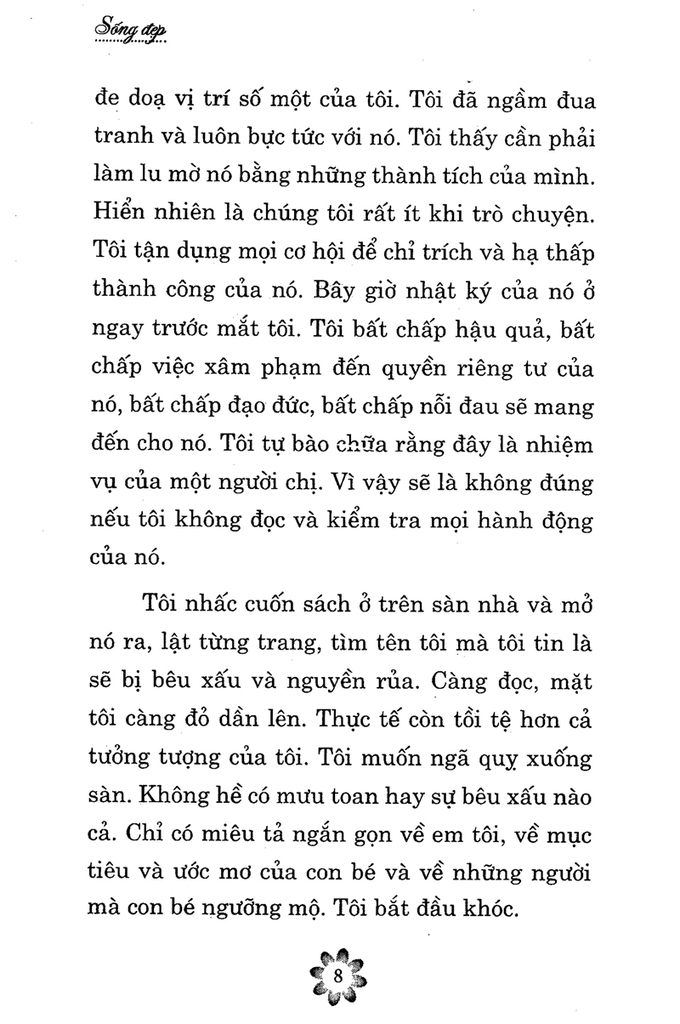 Sống đẹp

đe doạ vị trí số một của tôi. Tôi đã ngầm đua tranh và luôn bực tức với nó. Tôi thấy cần phải làm lu mờ nó bằng những thành tích của mình. Hiển nhiên là chúng tôi rất ít khi trò chuyện. Tôi tận dụng mọi cơ hội để chỉ trích và hạ thấp thành công của nó. Bây giờ nhật ký của nó ở ngay trước mắt tôi. Tôi bất chấp hậu quả, bất chấp việc xâm phạm đến quyền riêng tư của nó, bất chấp đạo đức, bất chấp nỗi đau sẽ mang đến cho nó. Tôi tự bào chữa rằng đây là nhiệm vụ của một người chị. Vì vậy sẽ là không đúng nếu tôi không đọc và kiểm tra mọi hành động của nó.

Tôi nhấc cuốn sách ở trên sàn nhà và mở nó ra, lật từng trang, tìm tên tôi mà tôi tin là sẽ bị bêu xấu và nguyền rủa. Càng đọc, mặt tôi càng đỏ dần lên. Thực tế còn tồi tệ hơn cả tưởng tượng của tôi. Tôi muốn ngã quỵ xuống sàn. Không hề có mưu toan hay sự bêu xấu nào cả. Chỉ có miêu tả ngắn gọn về em tôi, về mục tiêu và ước mơ của con bé và về những người mà con bé ngưỡng mộ. Tôi bắt đầu khóc.

8